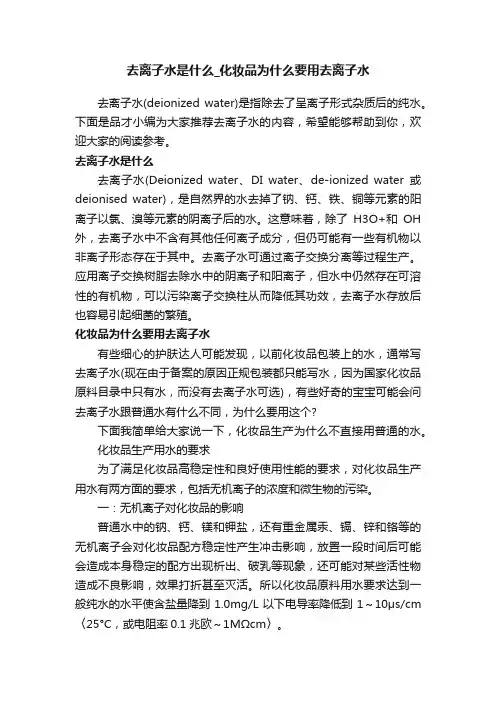 去离子水是什么_化妆品为什么要用去离子水

去离子水(deionized water)是指除去了呈离子形式杂质后的纯水。下面是品才小编为大家推荐去离子水的内容，希望能够帮助到你，欢迎大家的阅读参考。

去离子水是什么

去离子水(Deionized water、DI water、de-ionized water 或 deionised water)，是自然界的水去掉了钠、钙、铁、铜等元素的阳离子以氯、溴等元素的阴离子后的水。这意味着，除了 H3O+和 OH 外，去离子水中不含有其他任何离子成分，但仍可能有一些有机物以非离子形态存在于其中。去离子水可通过离子交换分离等过程生产。应用离子交换树脂去除水中的阴离子和阳离子，但水中仍然存在可溶性的有机物，可以污染离子交换柱从而降低其功效，去离子水存放后也容易引起细菌的繁殖。

化妆品为什么要用去离子水

有些细心的护肤达人可能发现，以前化妆品包装上的水，通常写去离子水(现在由于备案的原因正规包装都只能写水，因为国家化妆品原料目录中只有水，而没有去离子水可选)，有些好奇的宝宝可能会问去离子水跟普通水有什么不同，为什么要用这个?

下面我简单给大家说一下，化妆品生产为什么不直接用普通的水。

化妆品生产用水的要求

为了满足化妆品高稳定性和良好使用性能的要求，对化妆品生产用水有两方面的要求，包括无机离子的浓度和微生物的污染。

一：无机离子对化妆品的影响

普通水中的钠、钙、镁和钾盐，还有重金属汞、镉、锌和铬等的无机离子会对化妆品配方稳定性产生冲击影响，放置一段时间后可能会造成本身稳定的配方出现析出、破乳等现象，还可能对某些活性物造成不良影响，效果打折甚至灭活。所以化妆品原料用水要求达到一般纯水的水平使含盐量降到 1.0mg/L 以下电导率降低到 1～10μs/cm（25°C，或电阻率 0.1 兆欧～1MΩcm）。